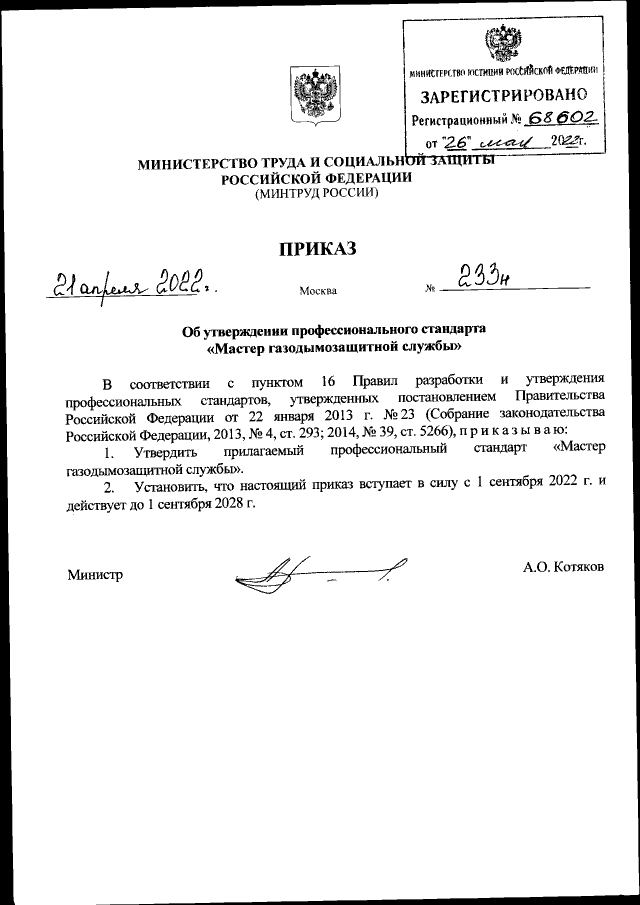 МИНИСТЕРСТВО ЮСТИЦИИ РОССИЙСКОЙ ФЕДЕРАЦИИ
ЗАРЕГИСТРИРОВАНО
Регистрационный № 68602
от "26" мая 2022г.

МИНИСТЕРСТВО ТРУДА И СОЦИАЛЬНОЙ ЗАЩИТЫ РОССИЙСКОЙ ФЕДЕРАЦИИ
(МИНТРУД РОССИИ)

ПРИКАЗ

21 апреля 2022 г.   Москва   № 233н

Об утверждении профессионального стандарта «Мастер газодымозащитной службы»

В соответствии с пунктом 16 Правил разработки и утверждения профессиональных стандартов, утвержденных постановлением Правительства Российской Федерации от 22 января 2013 г. № 23 (Собрание законодательства Российской Федерации, 2013, № 4, ст. 293; 2014, № 39, ст. 5266), п р и к а з ы в а ю:

1. Утвердить прилагаемый профессиональный стандарт «Мастер газодымозащитной службы».

2. Установить, что настоящий приказ вступает в силу с 1 сентября 2022 г. и действует до 1 сентября 2028 г.

Министр   А.О. Котяков